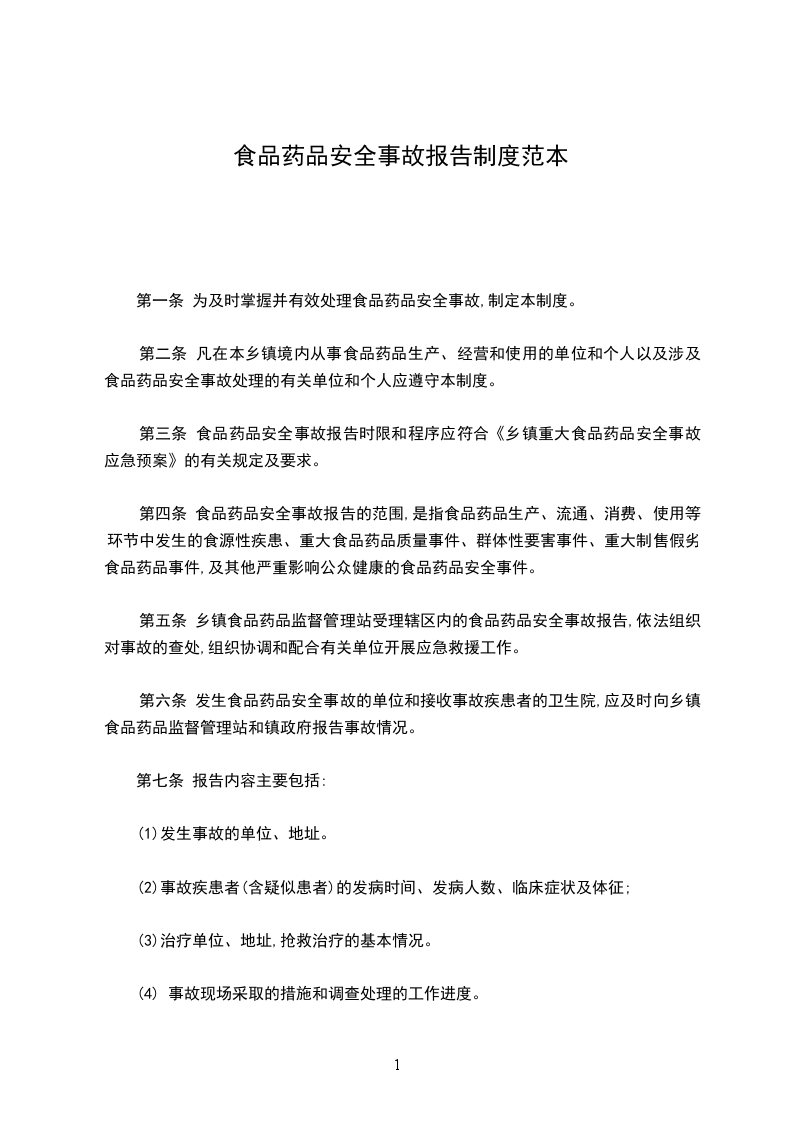 食品药品安全事故报告制度范本

第一条 为及时掌握并有效处理食品药品安全事故,制定本制度。

第二条 凡在本乡镇境内从事食品药品生产、经营和使用的单位和个人以及涉及食品药品安全事故处理的有关单位和个人应遵守本制度。

第三条 食品药品安全事故报告时限和程序应符合《乡镇重大食品药品安全事故应急预案》的有关规定及要求。

第四条 食品药品安全事故报告的范围,是指食品药品生产、流通、消费、使用等环节中发生的食源性疾患、重大食品药品质量事件、群体性要害事件、重大制售假劣食品药品事件,及其他严重影响公众健康的食品药品安全事件。

第五条 乡镇食品药品监督管理站受理辖区内的食品药品安全事故报告,依法组织对事故的查处,组织协调和配合有关单位开展应急救援工作。

第六条 发生食品药品安全事故的单位和接收事故疾患者的卫生院,应及时向乡镇食品药品监督管理站和镇政府报告事故情况。

第七条 报告内容主要包括:

(1)发生事故的单位、地址。

(2)事故疾患者(含疑似患者)的发病时间、发病人数、临床症状及体征;

(3)治疗单位、地址,抢救治疗的基本情况。

(4) 事故现场采取的措施和调查处理的工作进度。

1